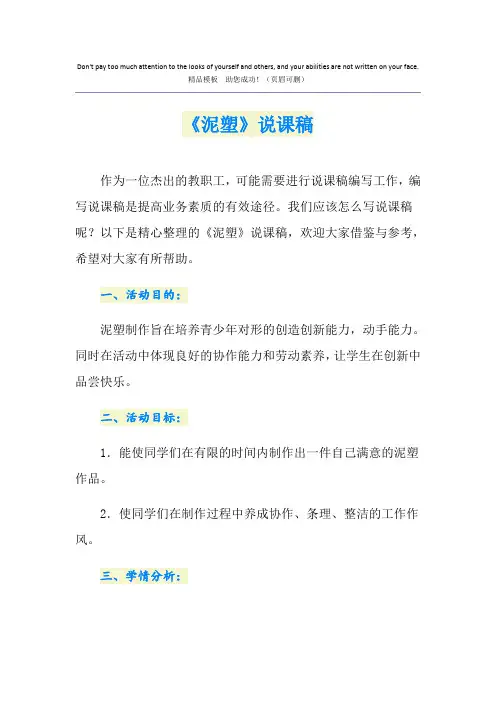 Don't pay too much attention to the looks of yourself and others, and your abilities are not written on your face.
精品模板　助您成功！（页眉可删）

《泥塑》说课稿

作为一位杰出的教职工，可能需要进行说课稿编写工作，编写说课稿是提高业务素质的有效途径。我们应该怎么写说课稿呢？以下是精心整理的《泥塑》说课稿，欢迎大家借鉴与参考，希望对大家有所帮助。

一、活动目的：

泥塑制作旨在培养青少年对形的创造创新能力，动手能力。同时在活动中体现良好的协作能力和劳动素养，让学生在创新中品尝快乐。

二、活动目标：

1．能使同学们在有限的时间内制作出一件自己满意的泥塑作品。

2．使同学们在制作过程中养成协作、条理、整洁的工作作风。

三、学情分析：